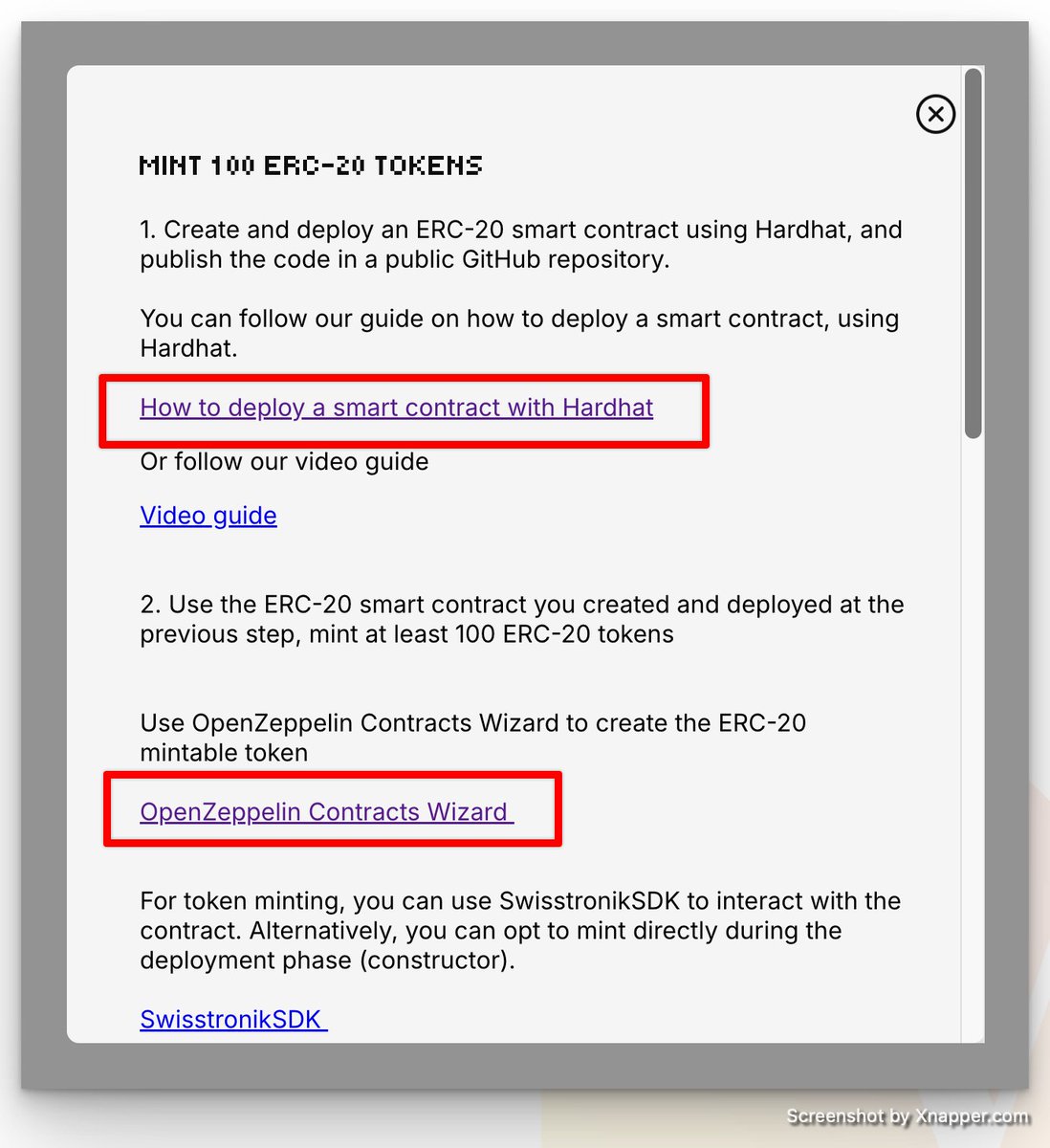 MINT 100 ERC-20 TOKENS

1. Create and deploy an ERC-20 smart contract using Hardhat, and publish the code in a public GitHub repository.

You can follow our guide on how to deploy a smart contract, using Hardhat.

How to deploy a smart contract with Hardhat

Or follow our video guide

Video guide

2. Use the ERC-20 smart contract you created and deployed at the previous step, mint at least 100 ERC-20 tokens

Use OpenZeppelin Contracts Wizard to create the ERC-20 mintable token

OpenZeppelin Contracts Wizard

For token minting, you can use SwisstronikSDK to interact with the contract. Alternatively, you can opt to mint directly during the deployment phase (constructor).

SwisstronikSDK

Screenshot by Xnapper.com